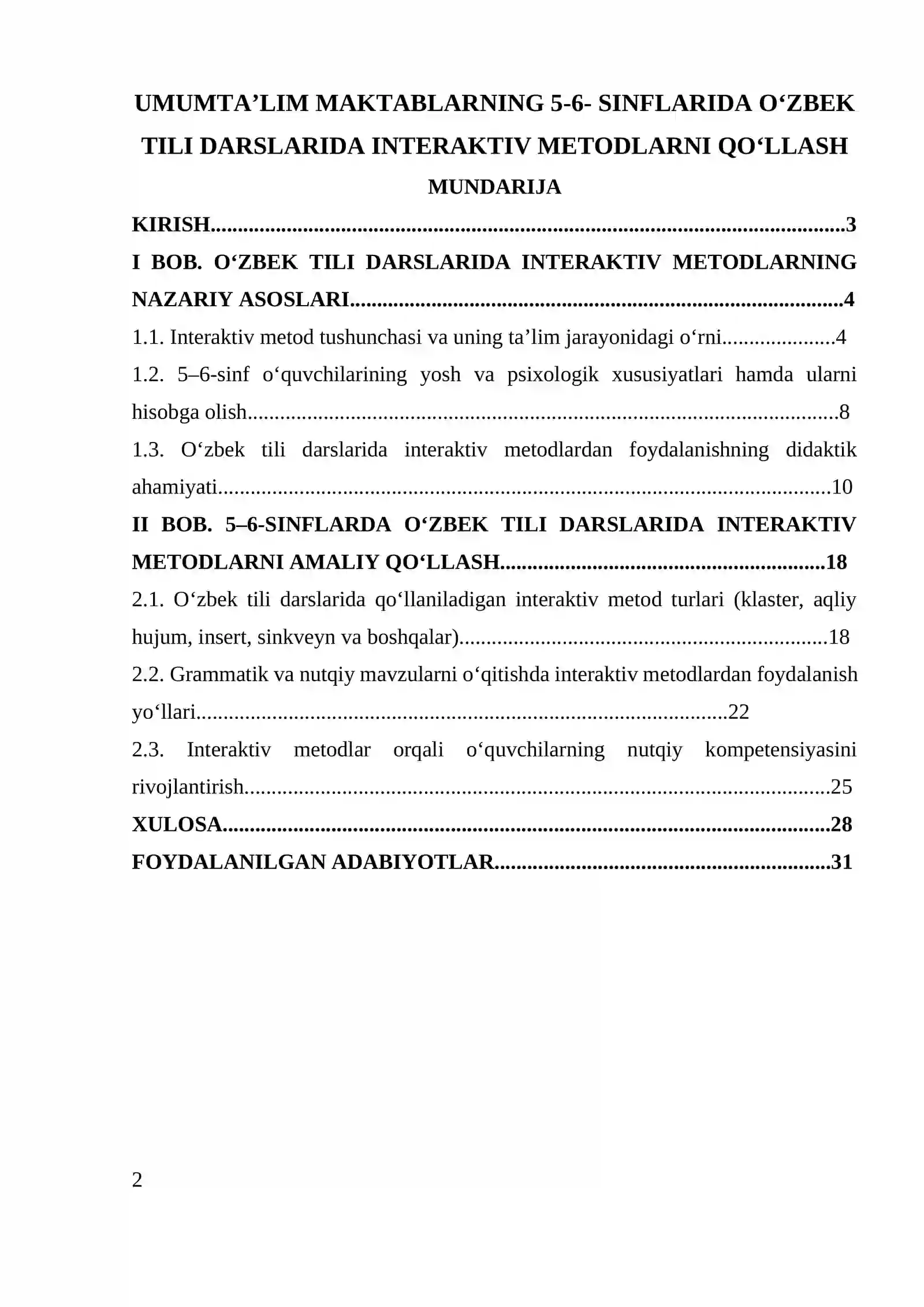 UMUMTA'LIM MAKTABLARNING 5-6- SINFLARIDA O'ZBEK TILI DARSLARIDA INTERAKTIV METODLARNI QO'LLASH

MUNDARIJA

KIRISH 3

I BOB. O'ZBEK TILI DARSLARIDA INTERAKTIV METODLARNING NAZARIY ASOSLARI 4

1.1. Interaktiv metod tushunchasi va uning ta'lim jarayonidagi o'rni 4

1.2. 5–6-sinf o'quvchilarining yosh va psixologik xususiyatlari hamda ularni hisobga olish 8

1.3. O'zbek tili darslarida interaktiv metodlardan foydalanishning didaktik ahamiyati 10

II BOB. 5–6-SINFLARDA O'ZBEK TILI DARSLARIDA INTERAKTIV METODLARNI AMALIY QO'LLASH 18

2.1. O'zbek tili darslarida qo'llaniladigan interaktiv metod turlari (klaster, aqliy hujum, insert, sinkveyn va boshqalar) 18

2.2. Grammatik va nutqiy mavzularni o'qitishda interaktiv metodlardan foydalanish yo'llari 22

2.3. Interaktiv metodlar orqali o'quvchilarning nutqiy kompetensiyasini rivojlantirish 25

XULOSA 28

FOYDALANILGAN ADABIYOTLAR 31

2